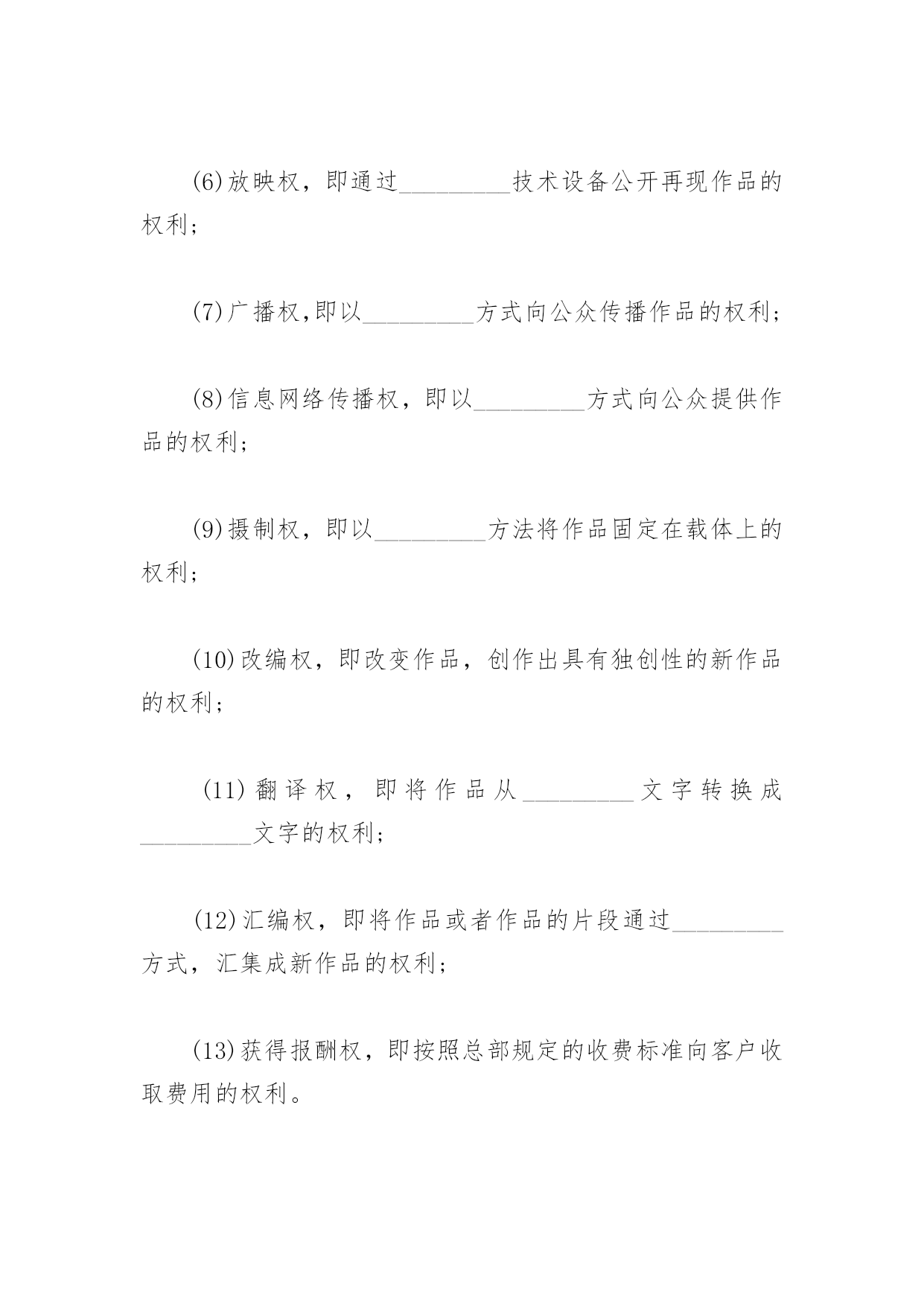 (6)放映权，即通过_________技术设备公开再现作品的权利;

(7)广播权,即以_________方式向公众传播作品的权利;

(8)信息网络传播权，即以_________方式向公众提供作品的权利;

(9)摄制权，即以_________方法将作品固定在载体上的权利;

(10)改编权，即改变作品，创作出具有独创性的新作品的权利;

(11)翻译权，即将作品从_________文字转换成_________文字的权利;

(12)汇编权，即将作品或者作品的片段通过_________方式，汇集成新作品的权利;

(13)获得报酬权，即按照总部规定的收费标准向客户收取费用的权利。